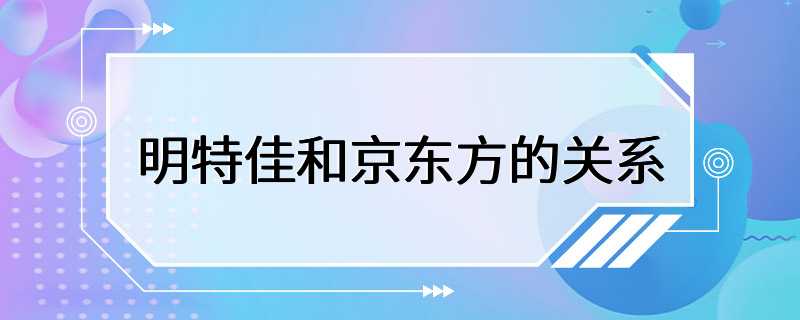 明特佳和京东方的关系